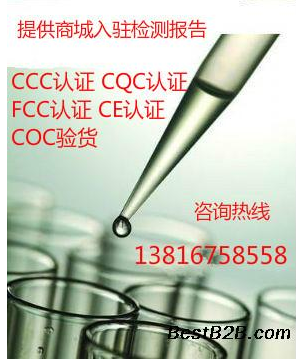 提供商城入驻检测报告

CCC认证 CQC认证
FCC认证 CE认证
COC验货

咨询热线

13816758558

BestB2B.com